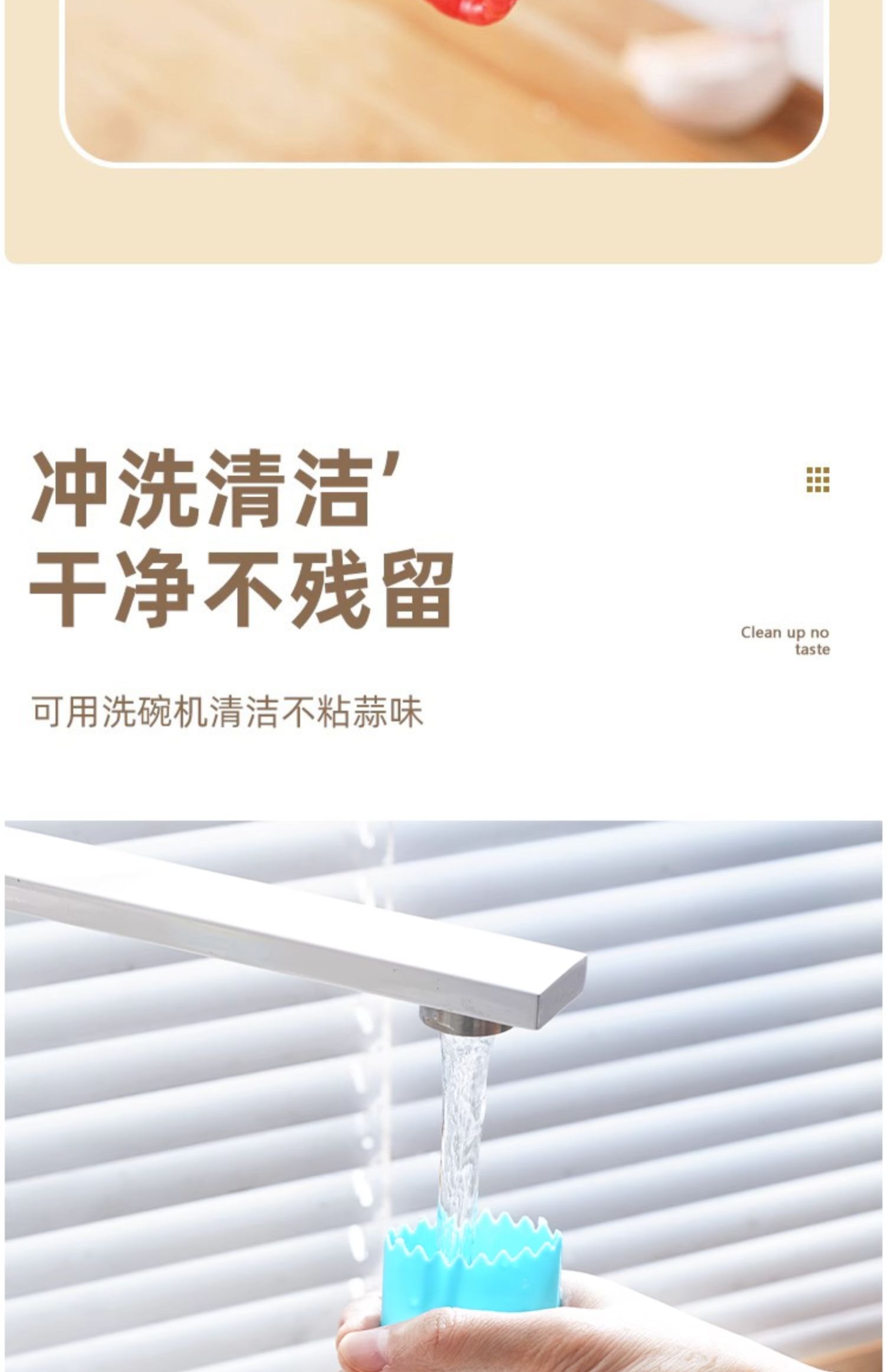 冲洗清洁’
干净不残留

Clean up no taste

可用洗碗机清洁不粘蒜味